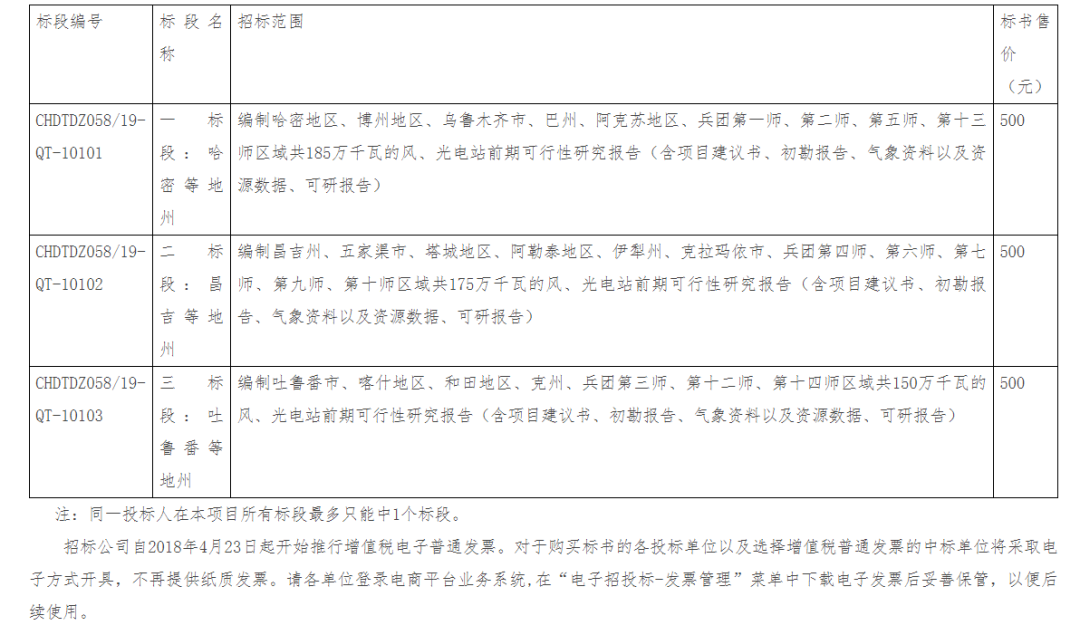 | 标段编号 | 标段名称 | 招标范围 | 标书售价（元） |
|---|---|---|---|
| CHDTDZ058/19-QT-10101 | 一标段：哈密等地州 | 编制哈密地区、博州地区、乌鲁木齐市、巴州、阿克苏地区、兵团第一师、第二师、第五师、第十三师区域共185万千瓦的风、光电站前期可行性研究报告（含项目建议书、初勘报告、气象资料以及资源数据、可研报告） | 500 |
| CHDTDZ058/19-QT-10102 | 二标段：昌吉等地州 | 编制昌吉州、五家渠市、塔城地区、阿勒泰地区、伊犁州、克拉玛依市、兵团第四师、第六师、第七师、第九师、第十师区域共175万千瓦的风、光电站前期可行性研究报告（含项目建议书、初勘报告、气象资料以及资源数据、可研报告） | 500 |
| CHDTDZ058/19-QT-10103 | 三标段：吐鲁番等地州 | 编制吐鲁番市、喀什地区、和田地区、克州、兵团第三师、第十二师、第十四师区域共150万千瓦的风、光电站前期可行性研究报告（含项目建议书、初勘报告、气象资料以及资源数据、可研报告） | 500 |

注：同一投标人在本项目所有标段最多只能中1个标段。

招标公司自2018年4月23日起开始推行增值税电子普通发票。对于购买标书的各投标单位以及选择增值税普通发票的中标单位将采取电子方式开具，不再提供纸质发票。请各单位登录电商平台业务系统，在“电子招投标-发票管理”菜单中下载电子发票后妥善保管，以便后续使用。